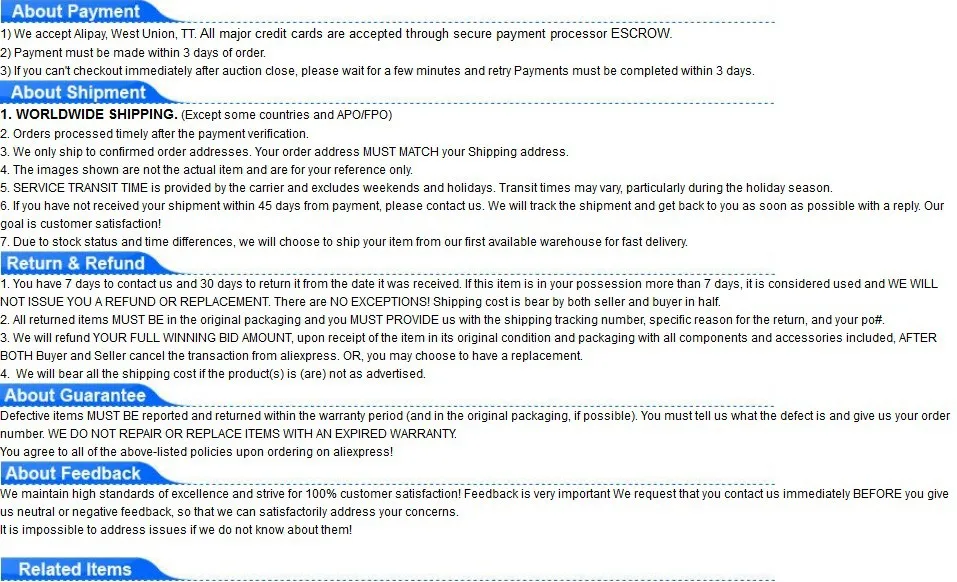 About Payment

1) We accept Alipay, West Union, TT. All major credit cards are accepted through secure payment processor ESCROW.
2) Payment must be made within 3 days of order.
3) If you can't checkout immediately after auction close, please wait for a few minutes and retry Payments must be completed within 3 days.

About Shipment

1. WORLDWIDE SHIPPING. (Except some countries and APO/FPO)
2. Orders processed timely after the payment verification.
3. We only ship to confirmed order addresses. Your order address MUST MATCH your Shipping address.
4. The images shown are not the actual item and are for your reference only.
5. SERVICE TRANSIT TIME is provided by the carrier and excludes weekends and holidays. Transit times may vary, particularly during the holiday season.
6. If you have not received your shipment within 45 days from payment, please contact us. We will track the shipment and get back to you as soon as possible with a reply. Our goal is customer satisfaction!
7. Due to stock status and time differences, we will choose to ship your item from our first available warehouse for fast delivery.

Return & Refund

1. You have 7 days to contact us and 30 days to return it from the date it was received. If this item is in your possession more than 7 days, it is considered used and WE WILL NOT ISSUE YOU A REFUND OR REPLACEMENT. There are NO EXCEPTIONS! Shipping cost is bear by both seller and buyer in half.
2. All returned items MUST BE in the original packaging and you MUST PROVIDE us with the shipping tracking number, specific reason for the return, and your po#.
3. We will refund YOUR FULL WINNING BID AMOUNT, upon receipt of the item in its original condition and packaging with all components and accessories included, AFTER BOTH Buyer and Seller cancel the transaction from aliexpress. OR, you may choose to have a replacement.
4. We will bear all the shipping cost if the product(s) is (are) not as advertised.

About Guarantee

Defective items MUST BE reported and returned within the warranty period (and in the original packaging, if possible). You must tell us what the defect is and give us your order number. WE DO NOT REPAIR OR REPLACE ITEMS WITH AN EXPIRED WARRANTY.
You agree to all of the above-listed policies upon ordering on aliexpress!

About Feedback

We maintain high standards of excellence and strive for 100% customer satisfaction! Feedback is very important We request that you contact us immediately BEFORE you give us neutral or negative feedback, so that we can satisfactorily address your concerns.
It is impossible to address issues if we do not know about them!

Related Items